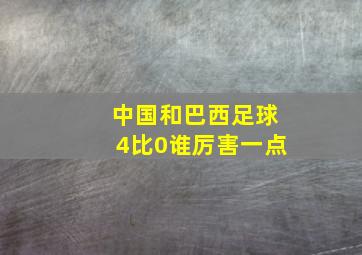 中国和巴西足球
4比0谁厉害一点